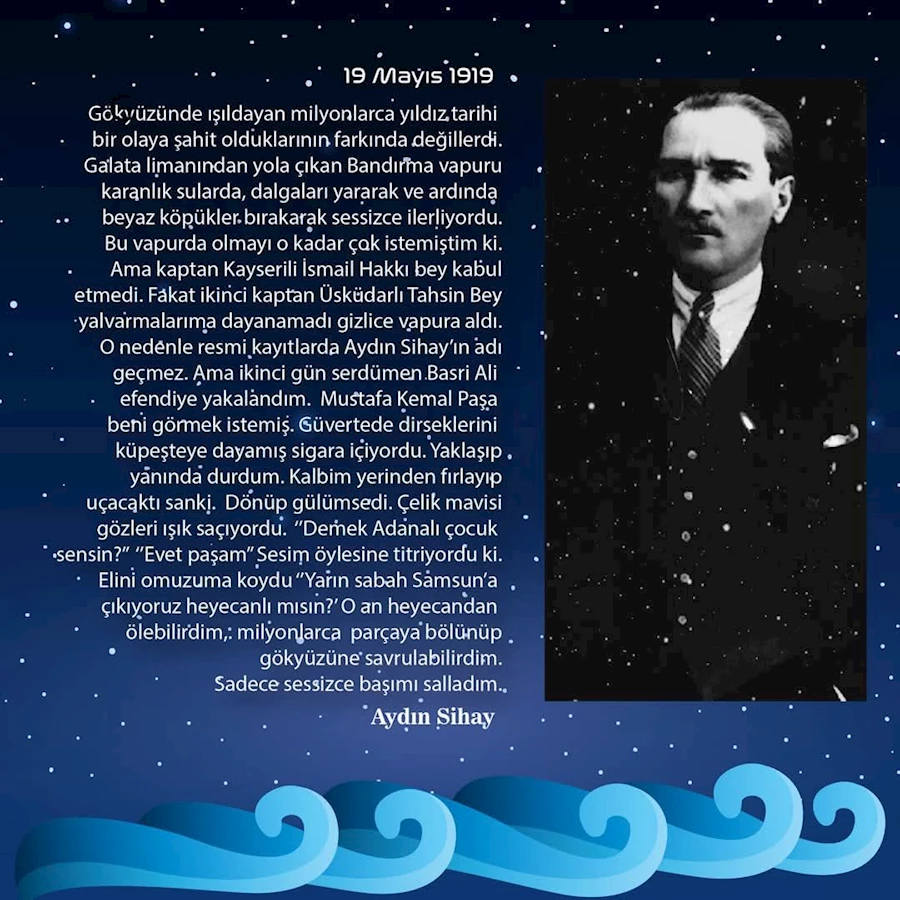 19 Mayıs 1919

Gökyüzünde ışıldayan milyonlarca yıldız tarihi bir olaya şahit olduklarının farkında değillerdi. Galata limanından yola çıkan Bandırma vapuru karanlık sularda, dalgaları yararak ve ardında beyaz köpükler bırakarak sessizce ilerliyordu. Bu vapurda olmayı o kadar çok istemiştim ki. Ama kaptan Kayserili İsmail Hakkı bey kabul etmedi. Fakat ikinci kaptan Üsküdarlı Tahsin Bey yalvarmalarıma dayanamadı gizlice vapura aldı. O nedenle resmi kayıtlarda Aydın Sihay'ın adı geçmez. Ama ikinci gün serdümen Basri Ali efendiye yakalandım. Mustafa Kemal Paşa beni görmek istemiş. Güvertede dirseklerini küpeşteye dayamış sigara içiyordu. Yaklaşıp yanında durdum. Kalbim yerinden fırlayıp uçacaktı sanki. Dönüp gülümsedi. Çelik mavisi gözleri ışık saçıyordu. "Demek Adanalı çocuk sensin?" "Evet paşam" Sesim öylesine titriyordu ki. Elini omuzuma koydu "Yarın sabah Samsun'a çıkıyoruz heyecanlı mısın?' O an heyecandan ölebilirdim, milyonlarca parçaya bölünüp gökyüzüne savrulabilirdim. Sadece sessizce başımı salladım.

Aydın Sihay